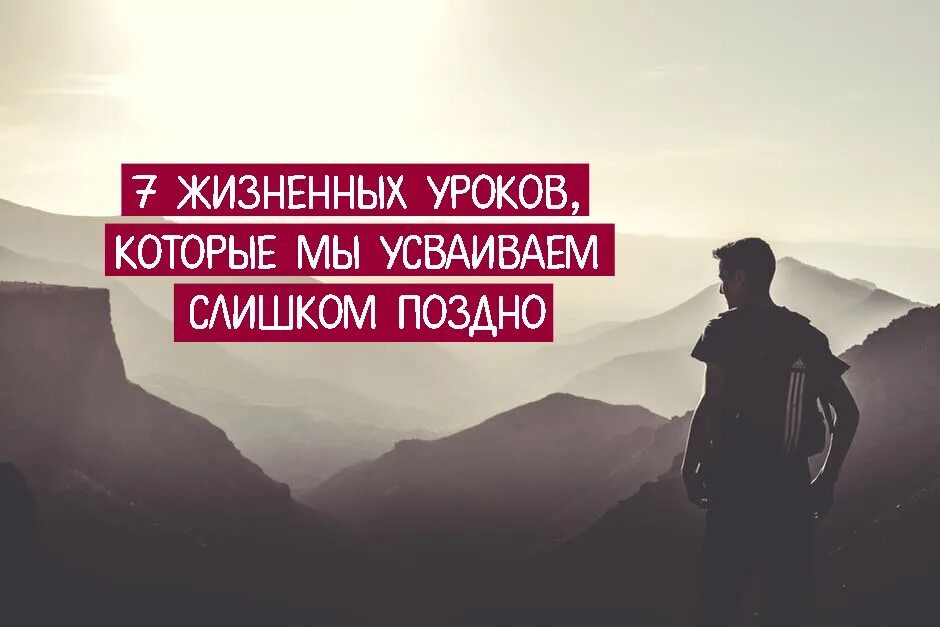 7 ЖИЗНЕННЫХ УРОКОВ,
КОТОРЫЕ МЫ УСВАИВАЕМ
СЛИШКОМ ПОЗДНО